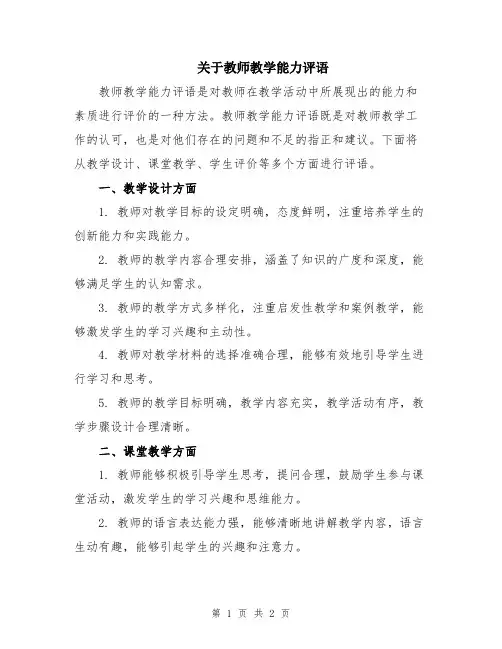 关于教师教学能力评语

教师教学能力评语是对教师在教学活动中所展现出的能力和素质进行评价的一种方法。教师教学能力评语既是对教师教学工作的认可，也是对他们存在的问题和不足的指正和建议。下面将从教学设计、课堂教学、学生评价等多个方面进行评语。

一、教学设计方面

1. 教师对教学目标的设定明确，态度鲜明，注重培养学生的创新能力和实践能力。

2. 教师的教学内容合理安排，涵盖了知识的广度和深度，能够满足学生的认知需求。

3. 教师的教学方式多样化，注重启发性教学和案例教学，能够激发学生的学习兴趣和主动性。

4. 教师对教学材料的选择准确合理，能够有效地引导学生进行学习和思考。

5. 教师的教学目标明确，教学内容充实，教学活动有序，教学步骤设计合理清晰。

二、课堂教学方面

1. 教师能够积极引导学生思考，提问合理，鼓励学生参与课堂活动，激发学生的学习兴趣和思维能力。

2. 教师的语言表达能力强，能够清晰地讲解教学内容，语言生动有趣，能够引起学生的兴趣和注意力。

第 1 页 共 2 页